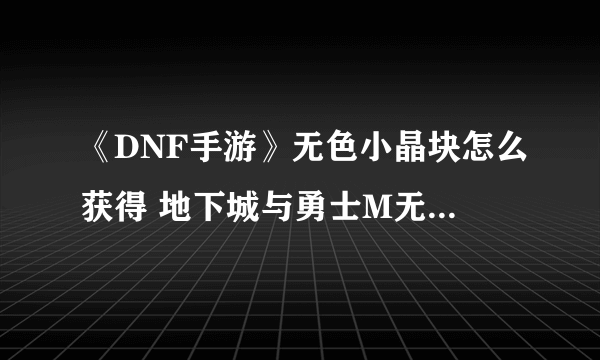 《DNF手游》无色小晶块怎么获得 地下城与勇士M无...